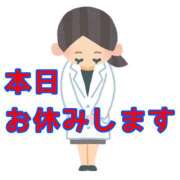 本日
お休みします